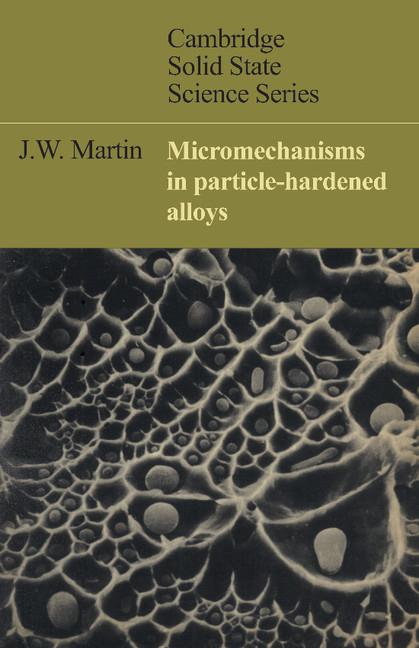 Cambridge
Solid State
Science Series

J.W. Martin

Micromechanisms in particle-hardened alloys